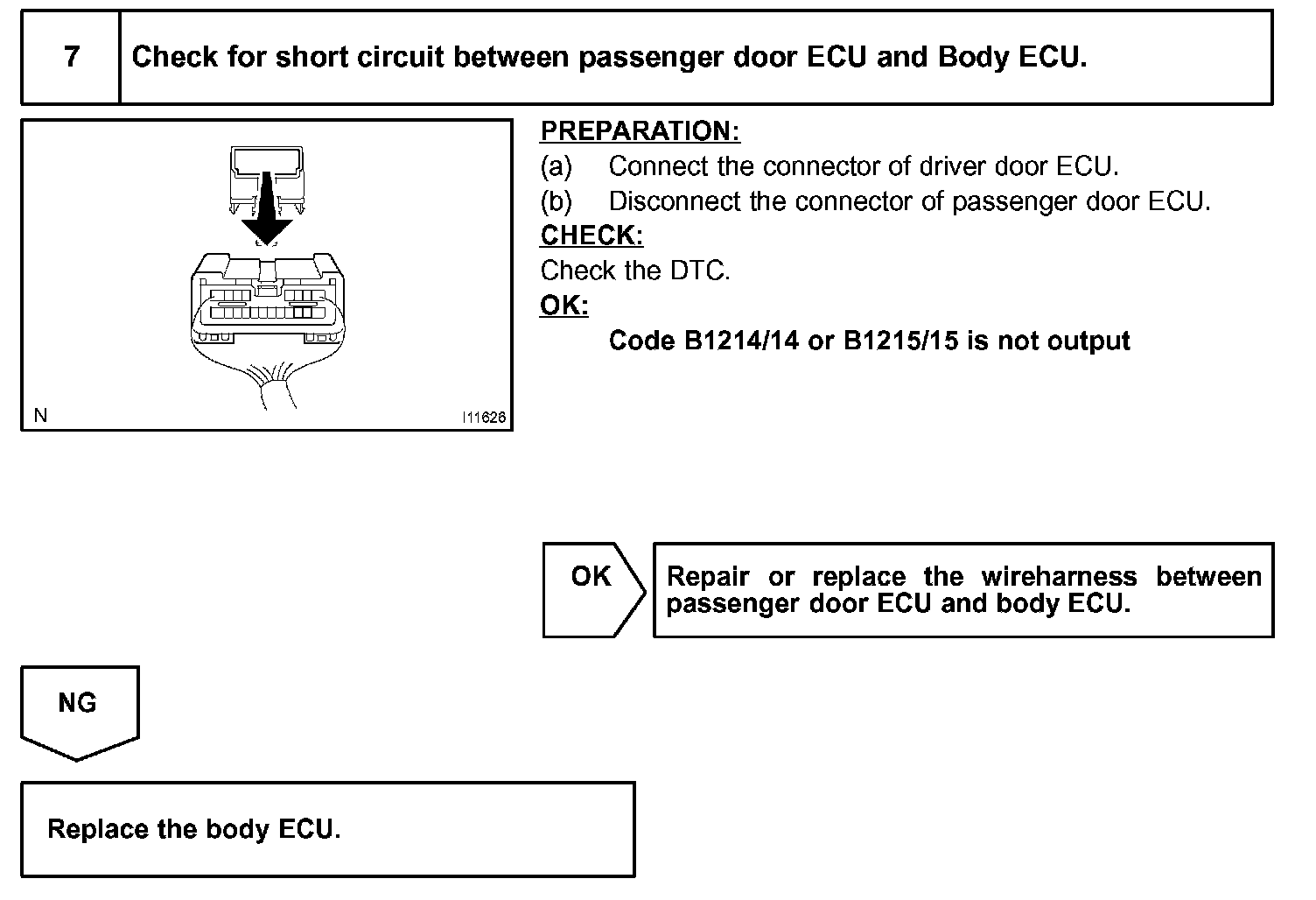 7 Check for short circuit between passenger door ECU and Body ECU.

N

I11626

PREPARATION:

(a) Connect the connector of driver door ECU.

(b) Disconnect the connector of passenger door ECU.

CHECK:

Check the DTC.

OK:

Code B1214/14 or B1215/15 is not output

OK

Repair or replace the wireharness between passenger door ECU and body ECU.

NG

Replace the body ECU.